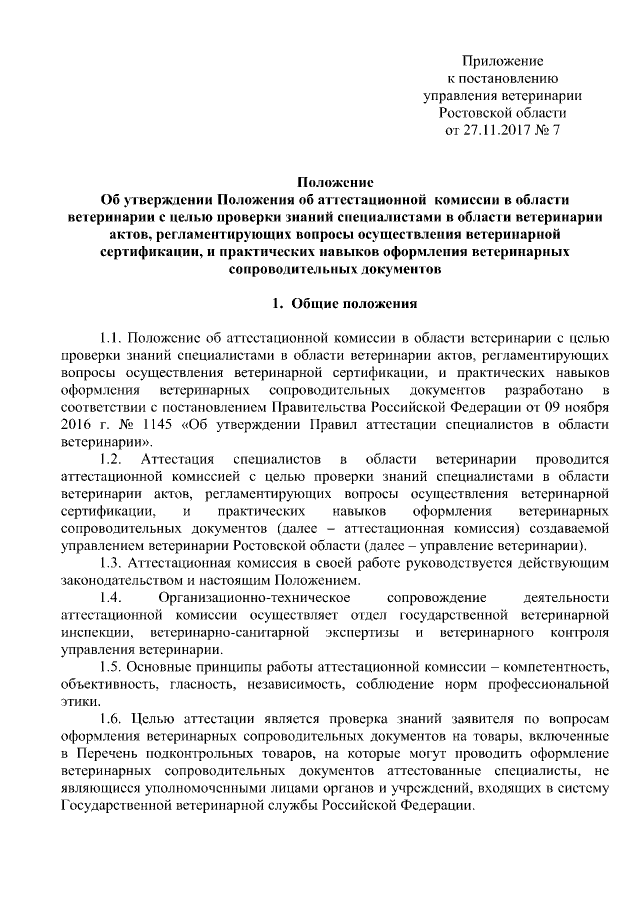 Приложение
к постановлению
управления ветеринарии
Ростовской области
от 27.11.2017 № 7

Положение
Об утверждении Положения об аттестационной комиссии в области ветеринарии с целью проверки знаний специалистами в области ветеринарии актов, регламентирующих вопросы осуществления ветеринарной сертификации, и практических навыков оформления ветеринарных сопроводительных документов

1. Общие положения

1.1. Положение об аттестационной комиссии в области ветеринарии с целью проверки знаний специалистами в области ветеринарии актов, регламентирующих вопросы осуществления ветеринарной сертификации, и практических навыков оформления ветеринарных сопроводительных документов разработано в соответствии с постановлением Правительства Российской Федерации от 09 ноября 2016 г. № 1145 «Об утверждении Правил аттестации специалистов в области ветеринарии».

1.2. Аттестация специалистов в области ветеринарии проводится аттестационной комиссией с целью проверки знаний специалистами в области ветеринарии актов, регламентирующих вопросы осуществления ветеринарной сертификации, и практических навыков оформления ветеринарных сопроводительных документов (далее – аттестационная комиссия) создаваемой управлением ветеринарии Ростовской области (далее – управление ветеринарии).

1.3. Аттестационная комиссия в своей работе руководствуется действующим законодательством и настоящим Положением.

1.4. Организационно-техническое сопровождение деятельности аттестационной комиссии осуществляет отдел государственной ветеринарной инспекции, ветеринарно-санитарной экспертизы и ветеринарного контроля управления ветеринарии.

1.5. Основные принципы работы аттестационной комиссии – компетентность, объективность, гласность, независимость, соблюдение норм профессиональной этики.

1.6. Целью аттестации является проверка знаний заявителя по вопросам оформления ветеринарных сопроводительных документов на товары, включенные в Перечень подконтрольных товаров, на которые могут проводить оформление ветеринарных сопроводительных документов аттестованные специалисты, не являющиеся уполномоченными лицами органов и учреждений, входящих в систему Государственной ветеринарной службы Российской Федерации.